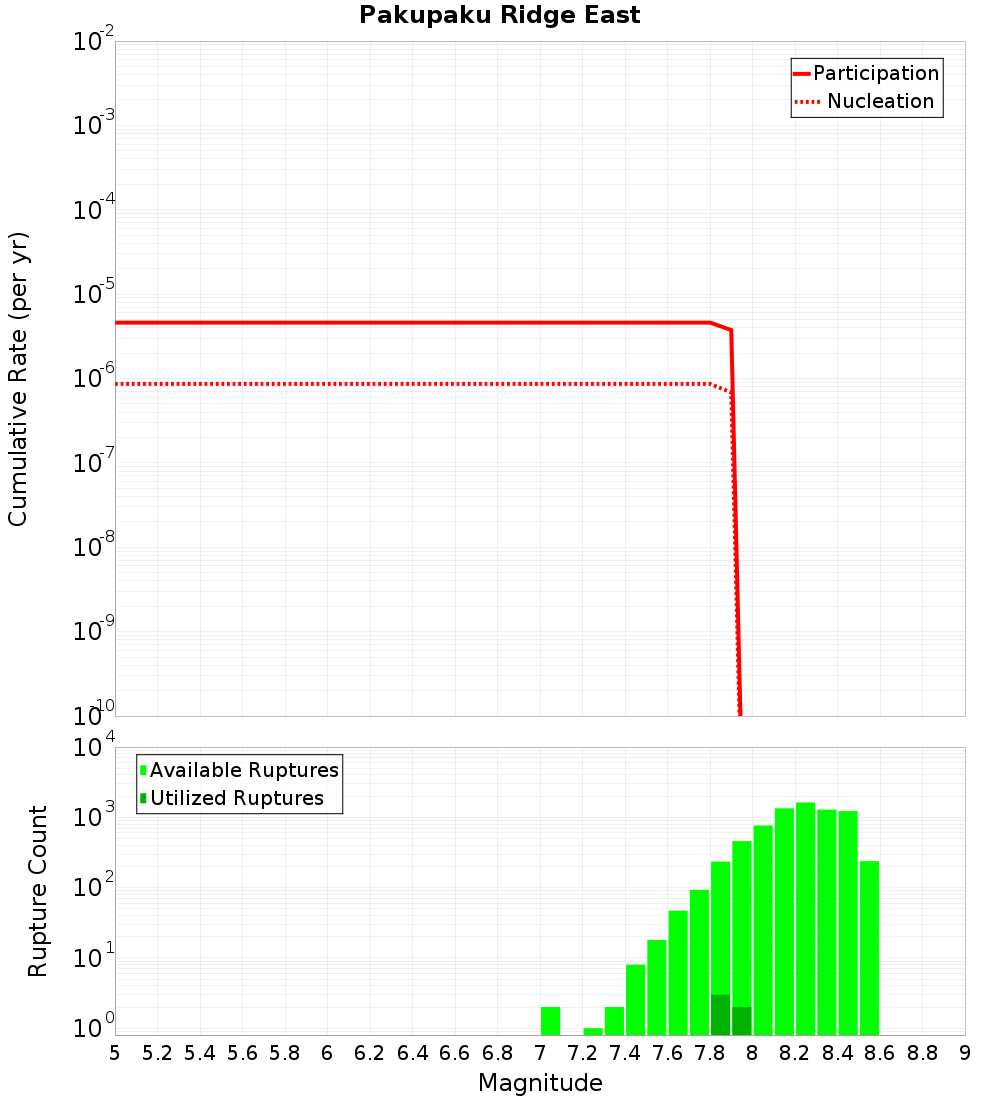 Pakupaku Ridge East

Participation
Nucleation

Cumulative Rate (per yr)

$10^{-2}$
$10^{-3}$
$10^{-4}$
$10^{-5}$
$10^{-6}$
$10^{-7}$
$10^{-8}$
$10^{-9}$
$10^{-10}$

Available Ruptures
Utilized Ruptures

Rupture Count

$10^{4}$
$10^{3}$
$10^{2}$
$10^{1}$
$10^{0}$

5 5.2 5.4 5.6 5.8 6 6.2 6.4 6.6 6.8 7 7.2 7.4 7.6 7.8 8 8.2 8.4 8.6 8.8 9

Magnitude